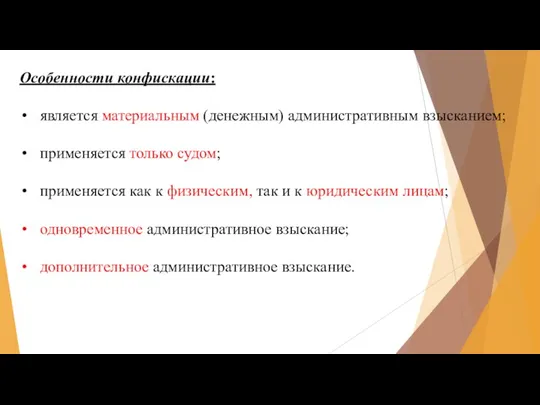 Особенности конфискации:

• является материальным (денежным) административным взысканием;

• применяется только судом;

• применяется как к физическим, так и к юридическим лицам;

• одновременное административное взыскание;

• дополнительное административное взыскание.